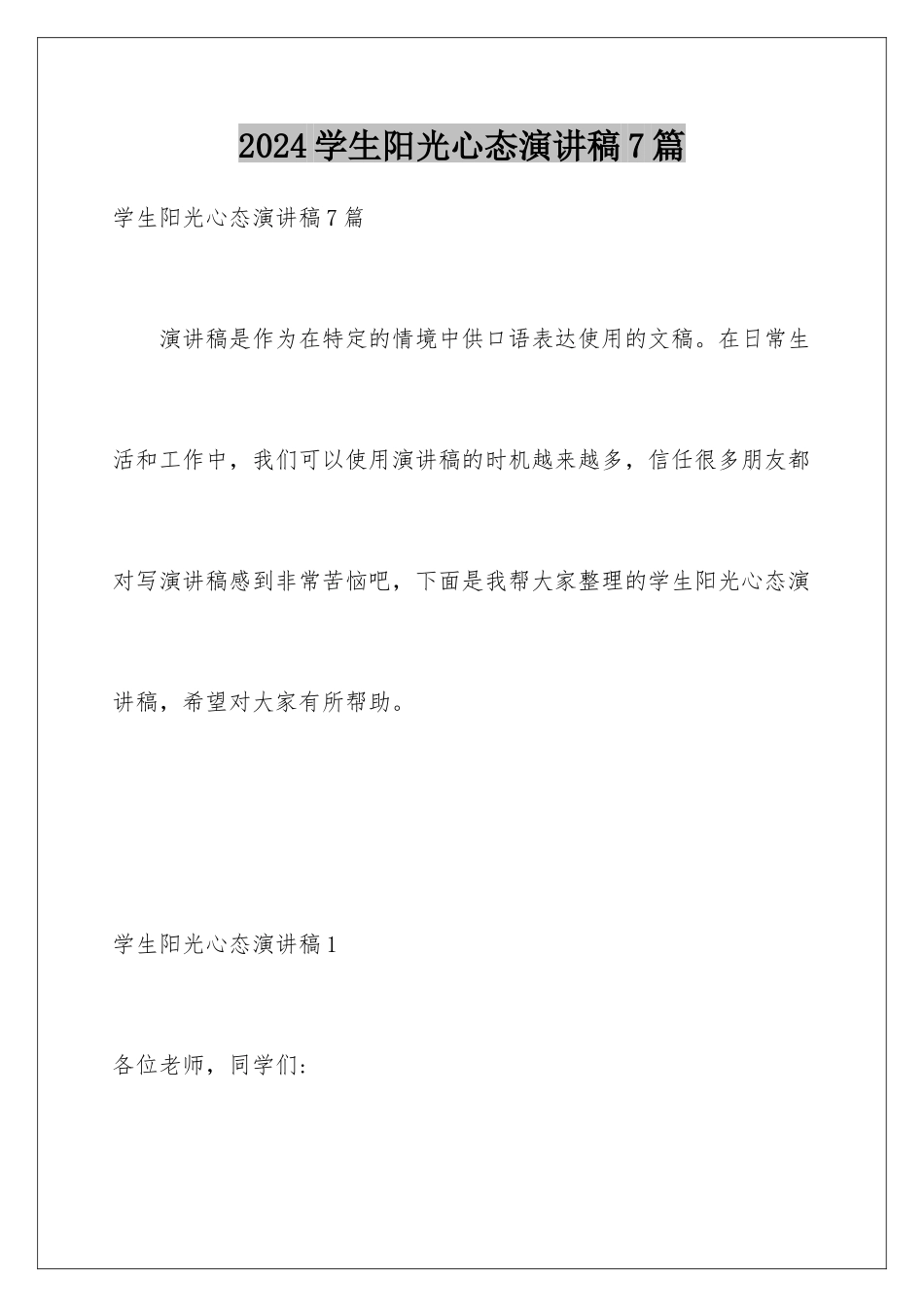 2024学生阳光心态演讲稿7篇

学生阳光心态演讲稿7篇

演讲稿是作为在特定的情境中供口语表达使用的文稿。在日常生活和工作中，我们可以使用演讲稿的时机越来越多，信任很多朋友都对写演讲稿感到非常苦恼吧，下面是我帮大家整理的学生阳光心态演讲稿，希望对大家有所帮助。

学生阳光心态演讲稿1

各位老师，同学们：